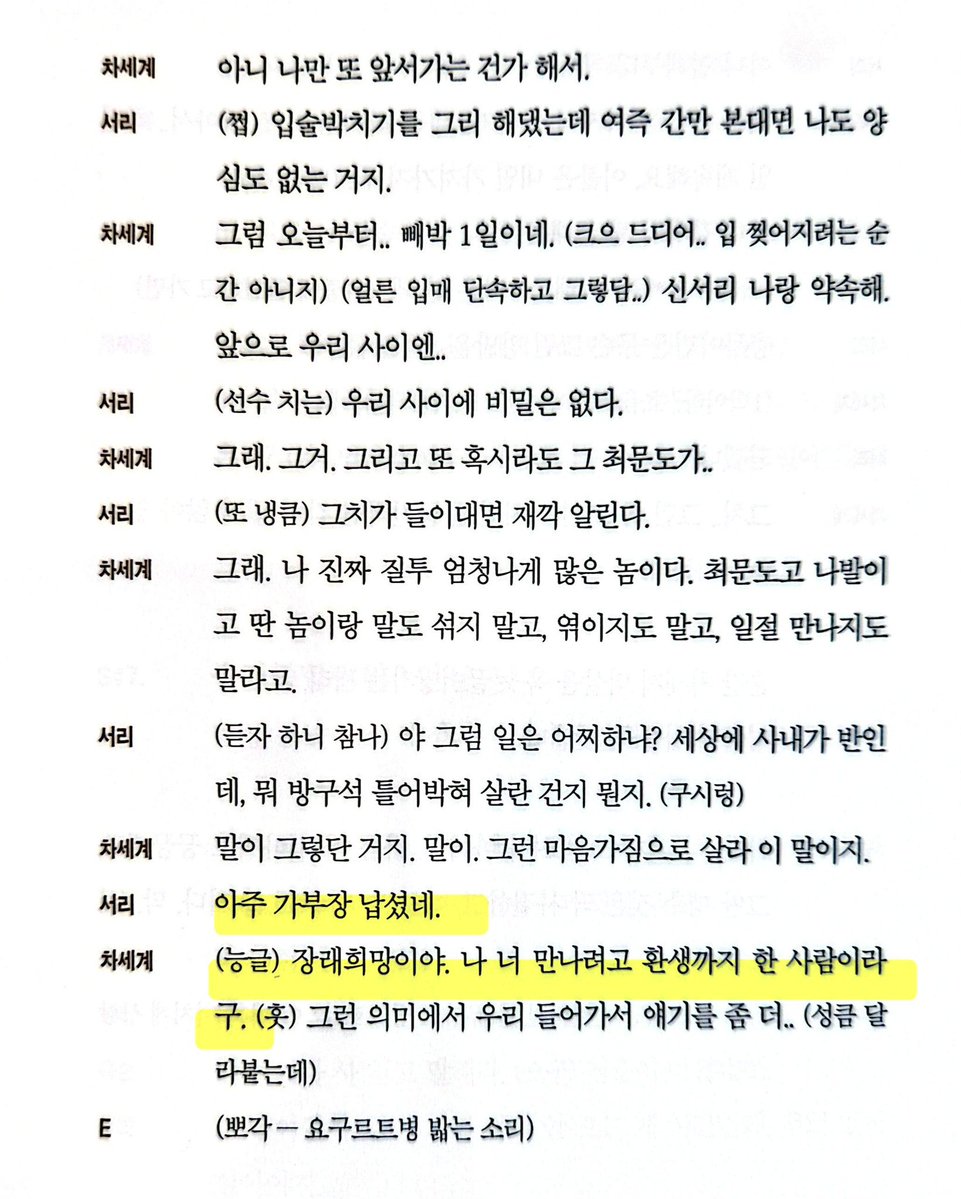 차세계 아니 나만 또 앞서가는 건가 해서.

서리 (쩝) 입술박치기를 그리 해댔는데 여즉 간만 본대면 나도 양심도 없는 거지.

차세계 그럼 오늘부터.. 빼박 1일이네. (크으 드디어.. 입 찢어지려는 순간 아니지) (얼른 입매 단속하고 그렇담..) 신서리 나랑 약속해. 앞으로 우리 사이엔..

서리 (선수 치는) 우리 사이에 비밀은 없다.

차세계 그래. 그거. 그리고 또 혹시라도 그 최문도가..

서리 (또 냉큼) 그치가 들이대면 재깍 알린다.

차세계 그래. 나 진짜 질투 엄청나게 많은 놈이다. 최문도고 나발이고 딴 놈이랑 말도 섞지 말고, 엮이지도 말고, 일절 만나지도 말라고.

서리 (듣자 하니 참나) 야 그럼 일은 어찌하나? 세상에 사내가 반인데, 뭐 방구석 틀어박혀 살란 건지 뭔지. (구시렁)

차세계 말이 그렇단 거지. 말이. 그런 마음가짐으로 살라 이 말이지.

서리 아주 가부장 납셨네.

차세계 (능글) 장래희망이야. 나 너 만나려고 환생까지 한 사람이라구. (훗) 그런 의미에서 우리 들어가서 얘기를 좀 더.. (성큼 달라붙는데)

E (뽀각 — 요구르트병 밟는 소리)